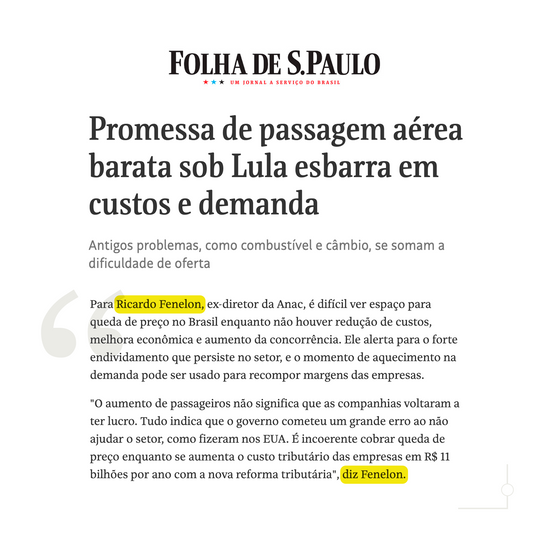 FOLHA DE S.PAULO
★★★ UM JORNAL A SERVIÇO DO BRASIL

Promessa de passagem aérea barata sob Lula esbarra em custos e demanda

Antigos problemas, como combustível e câmbio, se somam a dificuldade de oferta

Para Ricardo Fenelon, ex-diretor da Anac, é difícil ver espaço para queda de preço no Brasil enquanto não houver redução de custos, melhora econômica e aumento da concorrência. Ele alerta para o forte endividamento que persiste no setor, e o momento de aquecimento na demanda pode ser usado para recompor margens das empresas.

"O aumento de passageiros não significa que as companhias voltaram a ter lucro. Tudo indica que o governo cometeu um grande erro ao não ajudar o setor, como fizeram nos EUA. É incoerente cobrar queda de preço enquanto se aumenta o custo tributário das empresas em R$ 11 bilhões por ano com a nova reforma tributária", diz Fenelon.